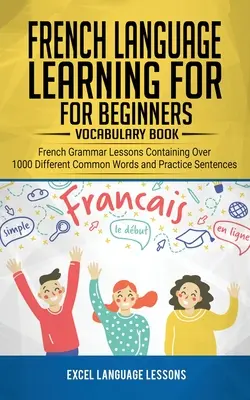 FRENCH LANGUAGE LEARNING FOR FOR BEGINNERS

VOCABULARY BOOK

French Grammar Lessons Containing Over 1000 Different Common Words and Practice Sentences

Francais

simple

le début

en ligne

EXCEL LANGUAGE LESSONS